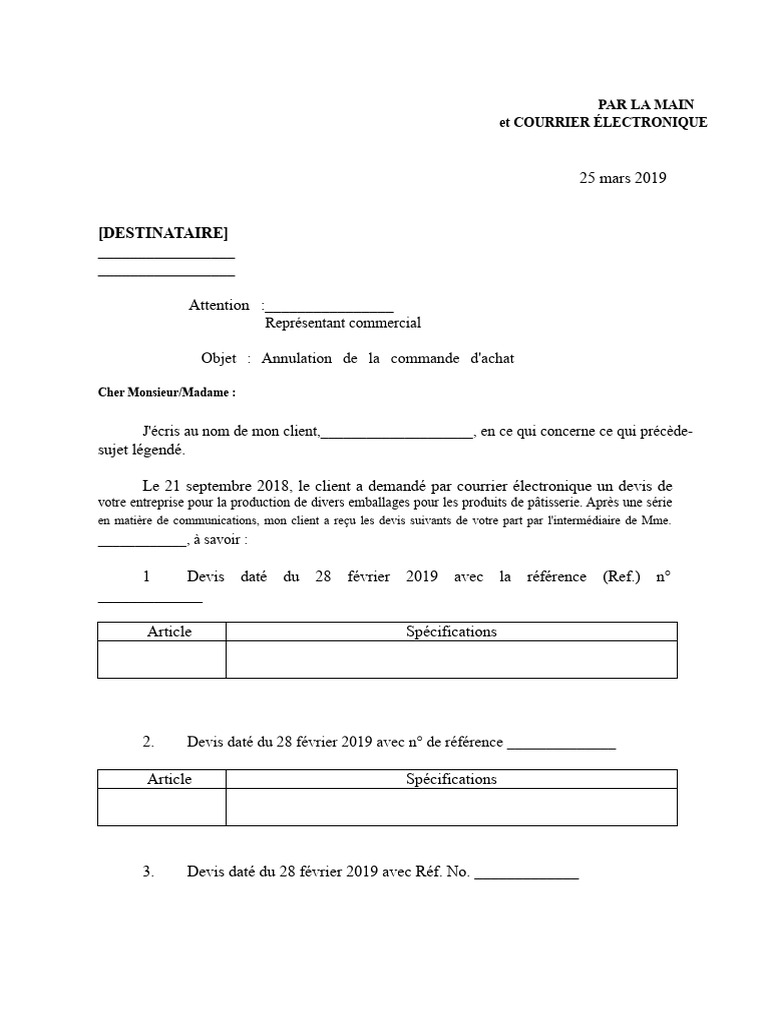 PAR LA MAIN
et COURRIER ÉLECTRONIQUE

25 mars 2019

[DESTINATAIRE]
____
____

Attention :____
Représentant commercial

Objet : Annulation de la commande d'achat

Cher Monsieur/Madame :

J'écris au nom de mon client,____, en ce qui concerne ce qui précède-sujet légendé.

Le 21 septembre 2018, le client a demandé par courrier électronique un devis de votre entreprise pour la production de divers emballages pour les produits de pâtisserie. Après une série en matière de communications, mon client a reçu les devis suivants de votre part par l'intermédiaire de Mme. ____, à savoir :

1 Devis daté du 28 février 2019 avec la référence (Ref.) n° ____

| Article | Spécifications |
|---|---|
|  |  |

2. Devis daté du 28 février 2019 avec n° de référence ____

| Article | Spécifications |
|---|---|
|  |  |

3. Devis daté du 28 février 2019 avec Réf. No. ____